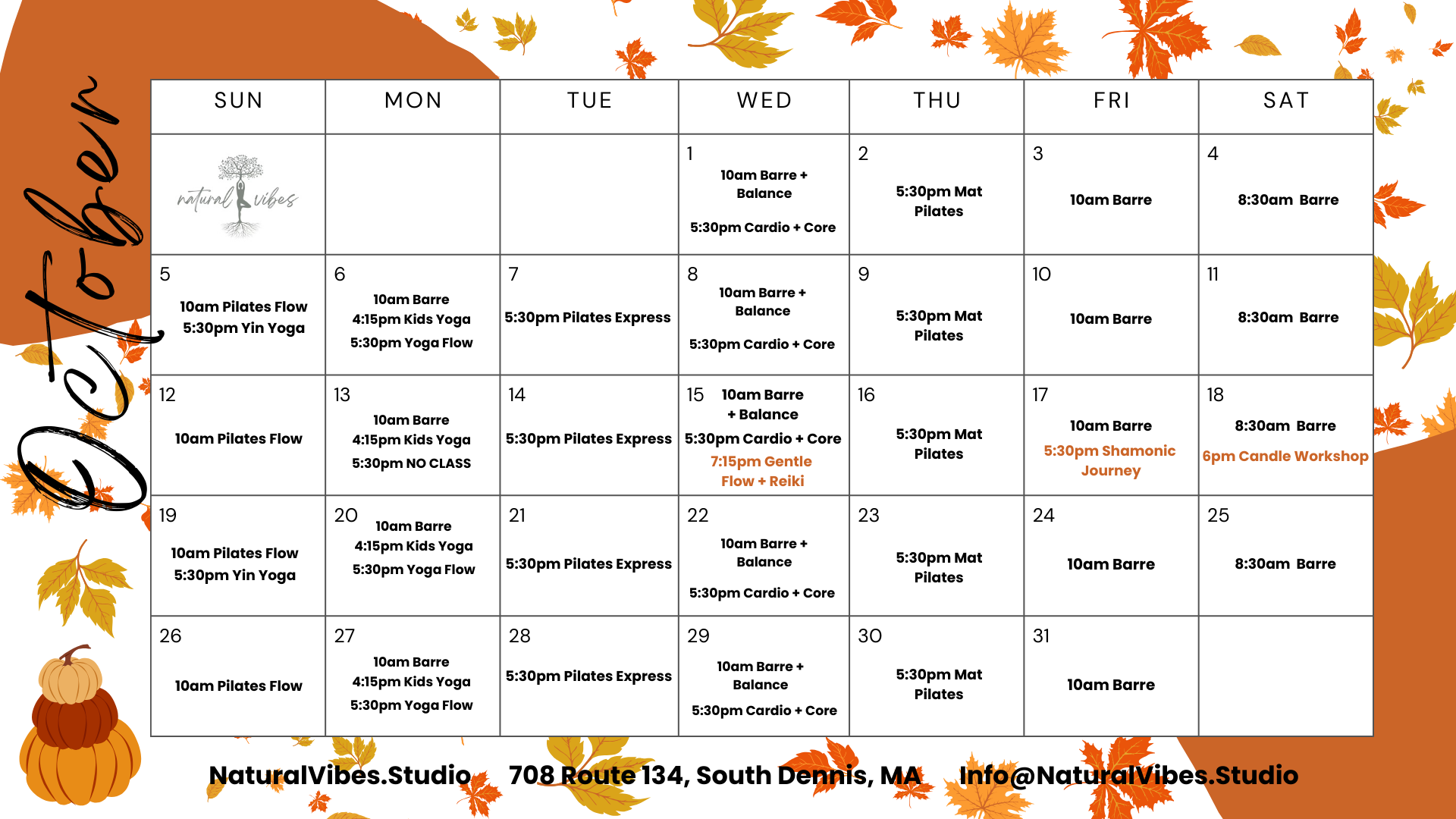 October

| SUN | MON | TUE | WED | THU | FRI | SAT |
|---|---|---|---|---|---|---|
| natural vibes | | | 1 10am Barre + Balance 5:30pm Cardio + Core | 2 5:30pm Mat Pilates | 3 10am Barre | 4 8:30am Barre |
| 5 10am Pilates Flow 5:30pm Yin Yoga | 6 10am Barre 4:15pm Kids Yoga 5:30pm Yoga Flow | 7 5:30pm Pilates Express | 8 10am Barre + Balance 5:30pm Cardio + Core | 9 5:30pm Mat Pilates | 10 10am Barre | 11 8:30am Barre |
| 12 10am Pilates Flow | 13 10am Barre 4:15pm Kids Yoga 5:30pm NO CLASS | 14 5:30pm Pilates Express | 15 10am Barre + Balance 5:30pm Cardio + Core 7:15pm Gentle Flow + Reiki | 16 5:30pm Mat Pilates | 17 10am Barre 5:30pm Shamonic Journey | 18 8:30am Barre 6pm Candle Workshop |
| 19 10am Pilates Flow 5:30pm Yin Yoga | 20 10am Barre 4:15pm Kids Yoga 5:30pm Yoga Flow | 21 5:30pm Pilates Express | 22 10am Barre + Balance 5:30pm Cardio + Core | 23 5:30pm Mat Pilates | 24 10am Barre | 25 8:30am Barre |
| 26 10am Pilates Flow | 27 10am Barre 4:15pm Kids Yoga 5:30pm Yoga Flow | 28 5:30pm Pilates Express | 29 10am Barre + Balance 5:30pm Cardio + Core | 30 5:30pm Mat Pilates | 31 10am Barre | |

NaturalVibes.Studio 708 Route 134, South Dennis, MA Info@NaturalVibes.Studio